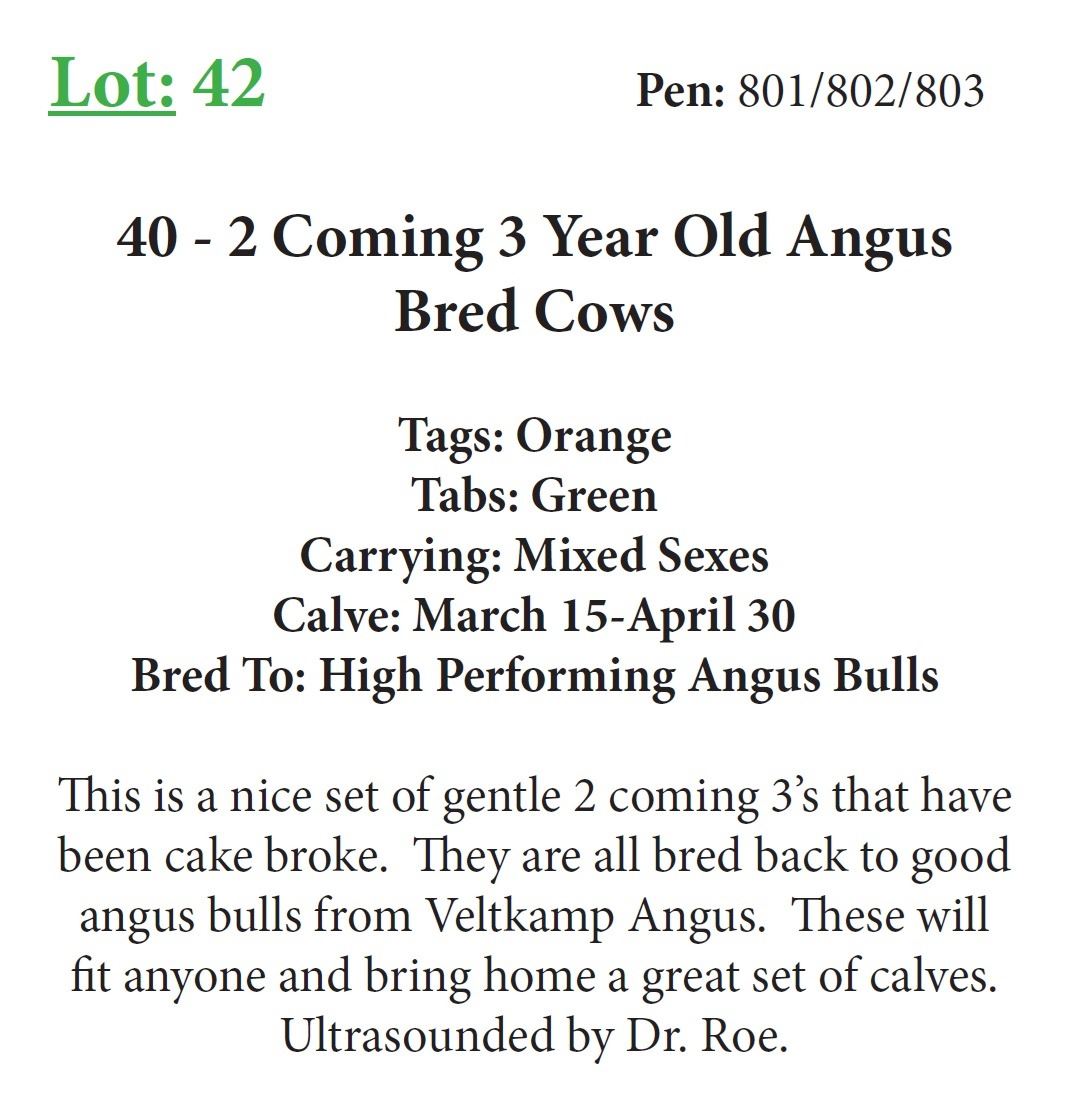 Lot: 42

Pen: 801/802/803

40 - 2 Coming 3 Year Old Angus Bred Cows

Tags: Orange
Tabs: Green
Carrying: Mixed Sexes
Calve: March 15-April 30
Bred To: High Performing Angus Bulls

This is a nice set of gentle 2 coming 3's that have been cake broke. They are all bred back to good angus bulls from Veltkamp Angus. These will fit anyone and bring home a great set of calves. Ultrasounded by Dr. Roe.